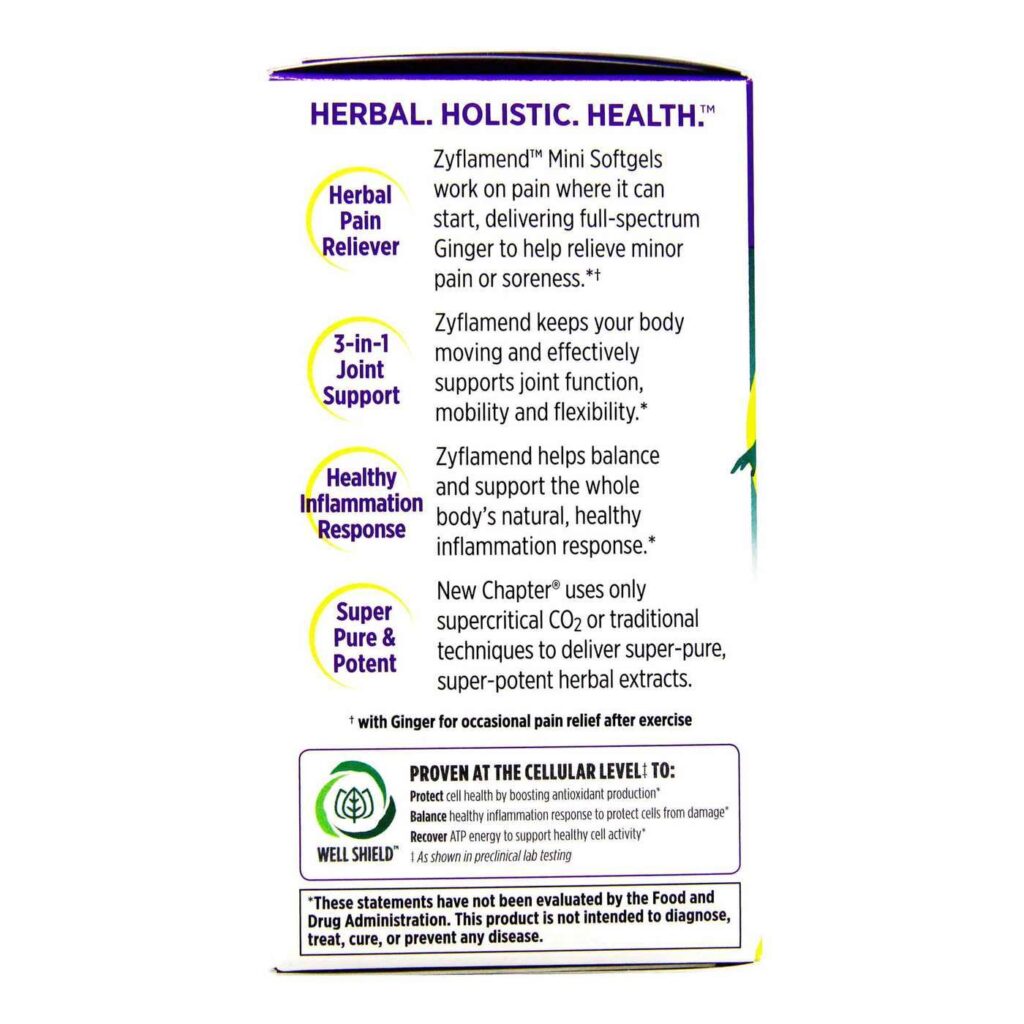 HERBAL. HOLISTIC. HEALTH.™

Herbal Pain Reliever

Zyflamend™ Mini Softgels work on pain where it can start, delivering full-spectrum Ginger to help relieve minor pain or soreness.*†

3-in-1 Joint Support

Zyflamend keeps your body moving and effectively supports joint function, mobility and flexibility.*

Healthy Inflammation Response

Zyflamend helps balance and support the whole body's natural, healthy inflammation response.*

Super Pure & Potent

New Chapter® uses only supercritical $CO_2$ or traditional techniques to deliver super-pure, super-potent herbal extracts.

† with Ginger for occasional pain relief after exercise

WELL SHIELD™

PROVEN AT THE CELLULAR LEVEL‡ TO:
Protect cell health by boosting antioxidant production*
Balance healthy inflammation response to protect cells from damage*
Recover ATP energy to support healthy cell activity*
‡ As shown in preclinical lab testing

*These statements have not been evaluated by the Food and Drug Administration. This product is not intended to diagnose, treat, cure, or prevent any disease.